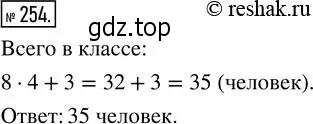 № 254.

© reshak.ru

gdz.top

Всего в классе:

$8 \cdot 4 + 3 = 32 + 3 = 35$ (человек).

Ответ: 35 человек.